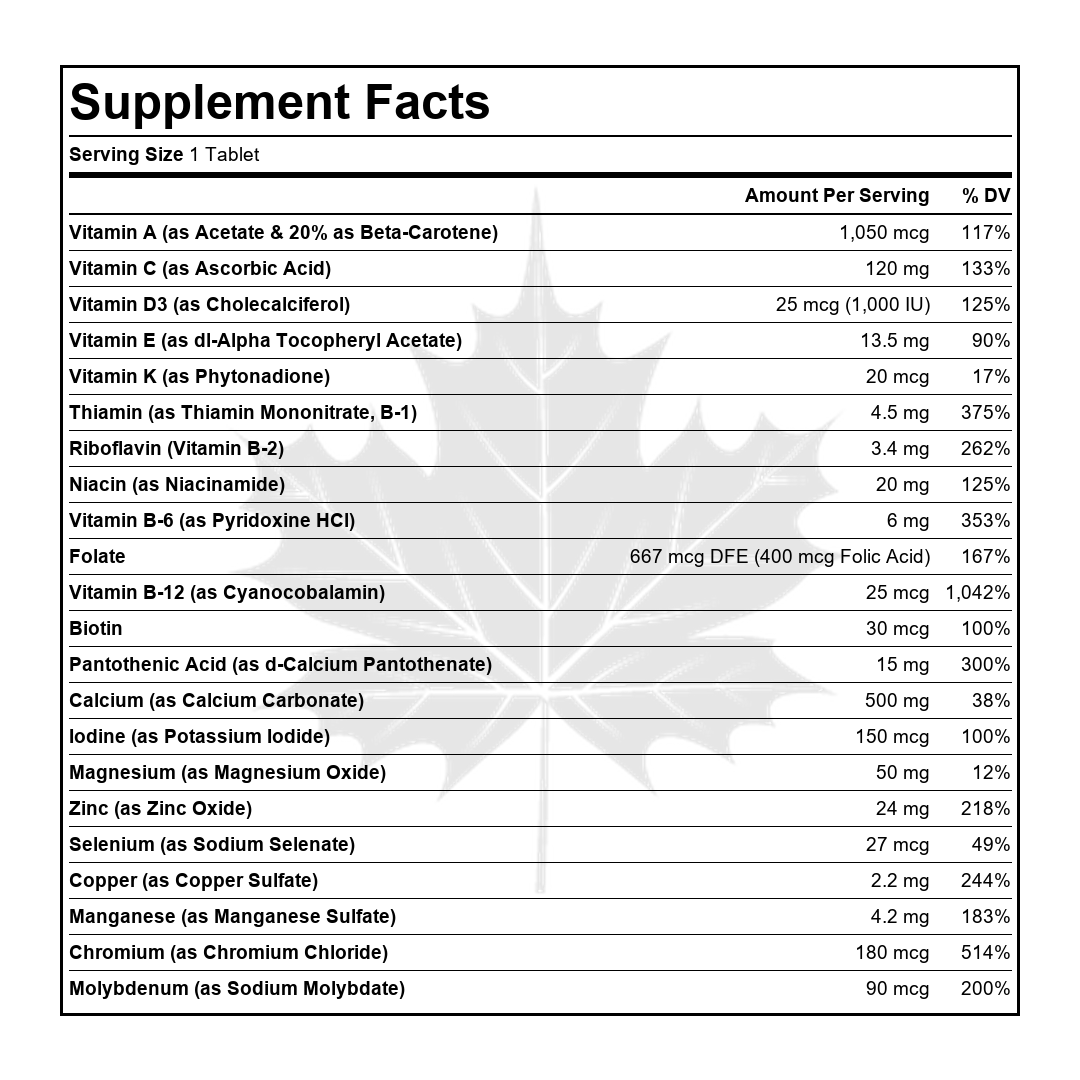 Supplement Facts

Serving Size 1 Tablet

|  | Amount Per Serving | % DV |
|---|---|---|
| Vitamin A (as Acetate & 20% as Beta-Carotene) | 1,050 mcg | 117% |
| Vitamin C (as Ascorbic Acid) | 120 mg | 133% |
| Vitamin D3 (as Cholecalciferol) | 25 mcg (1,000 IU) | 125% |
| Vitamin E (as dl-Alpha Tocopheryl Acetate) | 13.5 mg | 90% |
| Vitamin K (as Phytonadione) | 20 mcg | 17% |
| Thiamin (as Thiamin Mononitrate, B-1) | 4.5 mg | 375% |
| Riboflavin (Vitamin B-2) | 3.4 mg | 262% |
| Niacin (as Niacinamide) | 20 mg | 125% |
| Vitamin B-6 (as Pyridoxine HCl) | 6 mg | 353% |
| Folate | 667 mcg DFE (400 mcg Folic Acid) | 167% |
| Vitamin B-12 (as Cyanocobalamin) | 25 mcg | 1,042% |
| Biotin | 30 mcg | 100% |
| Pantothenic Acid (as d-Calcium Pantothenate) | 15 mg | 300% |
| Calcium (as Calcium Carbonate) | 500 mg | 38% |
| Iodine (as Potassium Iodide) | 150 mcg | 100% |
| Magnesium (as Magnesium Oxide) | 50 mg | 12% |
| Zinc (as Zinc Oxide) | 24 mg | 218% |
| Selenium (as Sodium Selenate) | 27 mcg | 49% |
| Copper (as Copper Sulfate) | 2.2 mg | 244% |
| Manganese (as Manganese Sulfate) | 4.2 mg | 183% |
| Chromium (as Chromium Chloride) | 180 mcg | 514% |
| Molybdenum (as Sodium Molybdate) | 90 mcg | 200% |